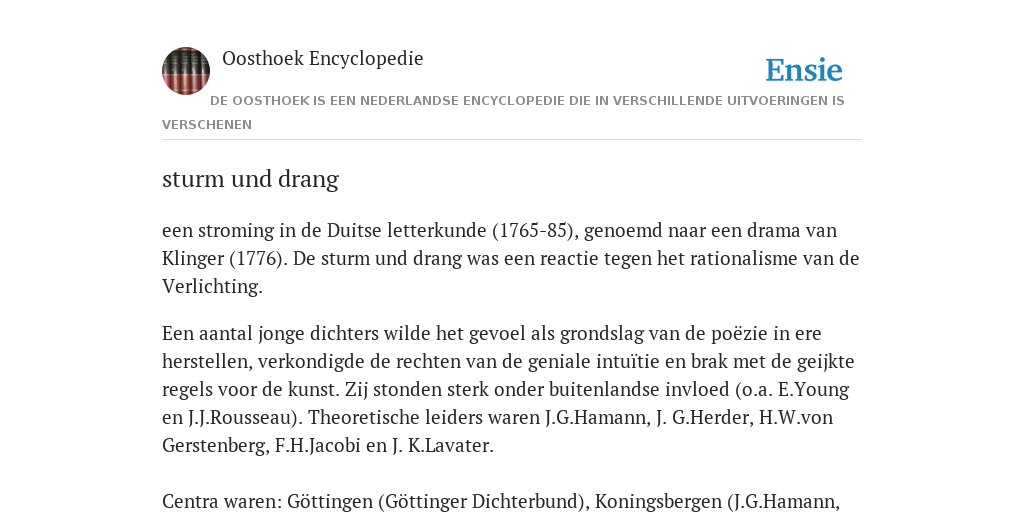 Oosthoek Encyclopedie

Ensie

DE OOSTHOEK IS EEN NEDERLANDSE ENCYCLOPEDIE DIE IN VERSCHILLENDE UITVOERINGEN IS VERSCHENEN

sturm und drang

een stroming in de Duitse letterkunde (1765-85), genoemd naar een drama van Klinger (1776). De sturm und drang was een reactie tegen het rationalisme van de Verlichting.

Een aantal jonge dichters wilde het gevoel als grondslag van de poëzie in ere herstellen, verkondigde de rechten van de geniale intuïtie en brak met de geijkte regels voor de kunst. Zij stonden sterk onder buitenlandse invloed (o.a. E.Young en J.J.Rousseau). Theoretische leiders waren J.G.Hamann, J. G.Herder, H.W.von Gerstenberg, F.H.Jacobi en J. K.Lavater.

Centra waren: Göttingen (Göttinger Dichterbund), Koningsbergen (J.G.Hamann,